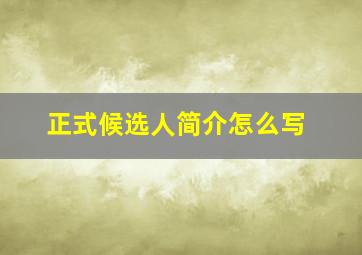 正式候选人简介怎么写